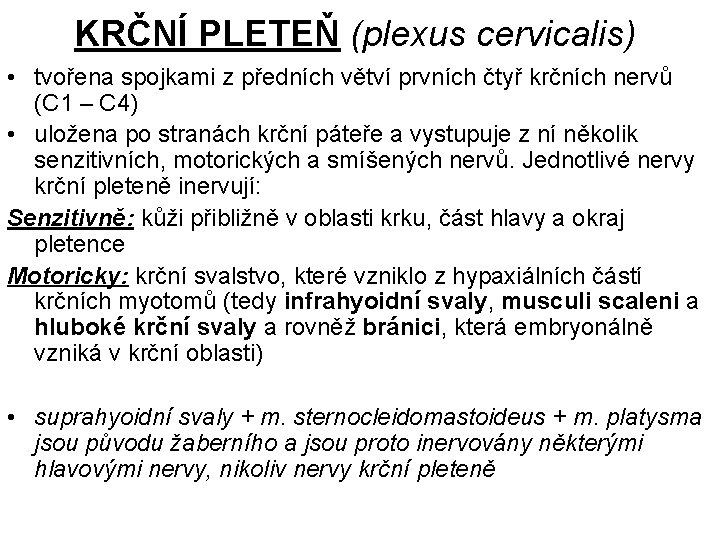 KRČNÍ PLETEŇ (plexus cervicalis)

• tvořena spojkami z předních větví prvních čtyř krčních nervů (C1 – C4)
• uložena po stranách krční páteře a vystupuje z ní několik senzitivních, motorických a smíšených nervů. Jednotlivé nervy krční pleteně inervují:

Senzitivně: kůži přibližně v oblasti krku, část hlavy a okraj pletence

Motoricky: krční svalstvo, které vzniklo z hypaxiálních částí krčních myotomů (tedy infrahyoidní svaly, musculi scaleni a hluboké krční svaly a rovněž bránici, která embryonálně vzniká v krční oblasti)

• suprahyoidní svaly + m. sternocleidomastoideus + m. platysma jsou původu žaberního a jsou proto inervovány některými hlavovými nervy, nikoliv nervy krční pleteně